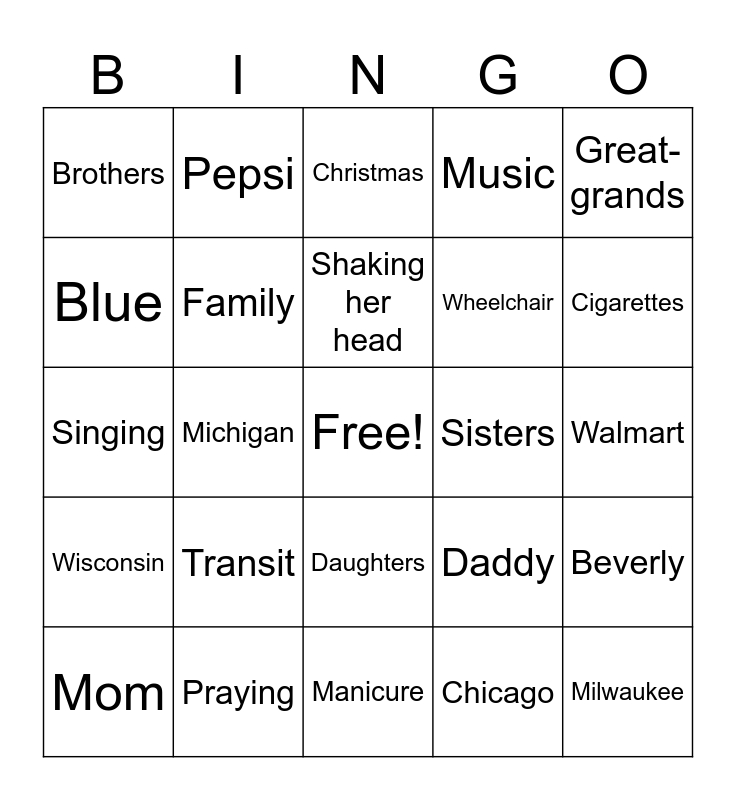 | B | I | N | G | O |
|---|---|---|---|---|
| Brothers | Pepsi | Christmas | Music | Great-grands |
| Blue | Family | Shaking her head | Wheelchair | Cigarettes |
| Singing | Michigan | Free! | Sisters | Walmart |
| Wisconsin | Transit | Daughters | Daddy | Beverly |
| Mom | Praying | Manicure | Chicago | Milwaukee |